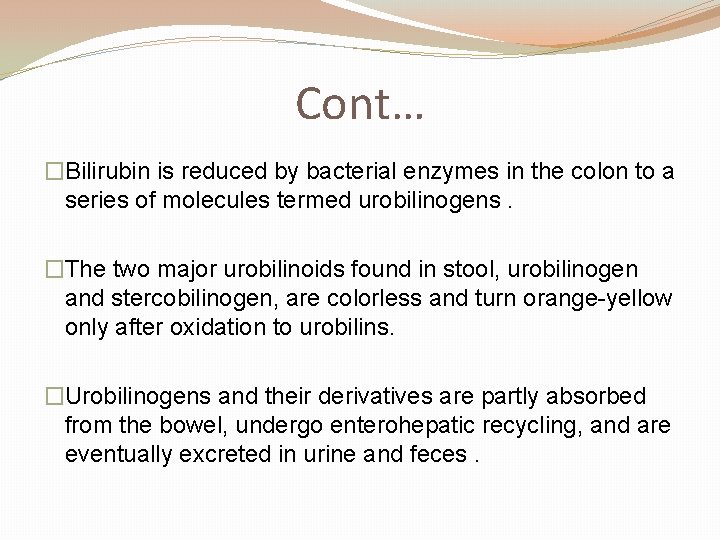 Cont…

□Bilirubin is reduced by bacterial enzymes in the colon to a series of molecules termed urobilinogens .

□The two major urobilinoids found in stool, urobilinogen and stercobilinogen, are colorless and turn orange-yellow only after oxidation to urobilins.

□Urobilinogens and their derivatives are partly absorbed from the bowel, undergo enterohepatic recycling, and are eventually excreted in urine and feces .